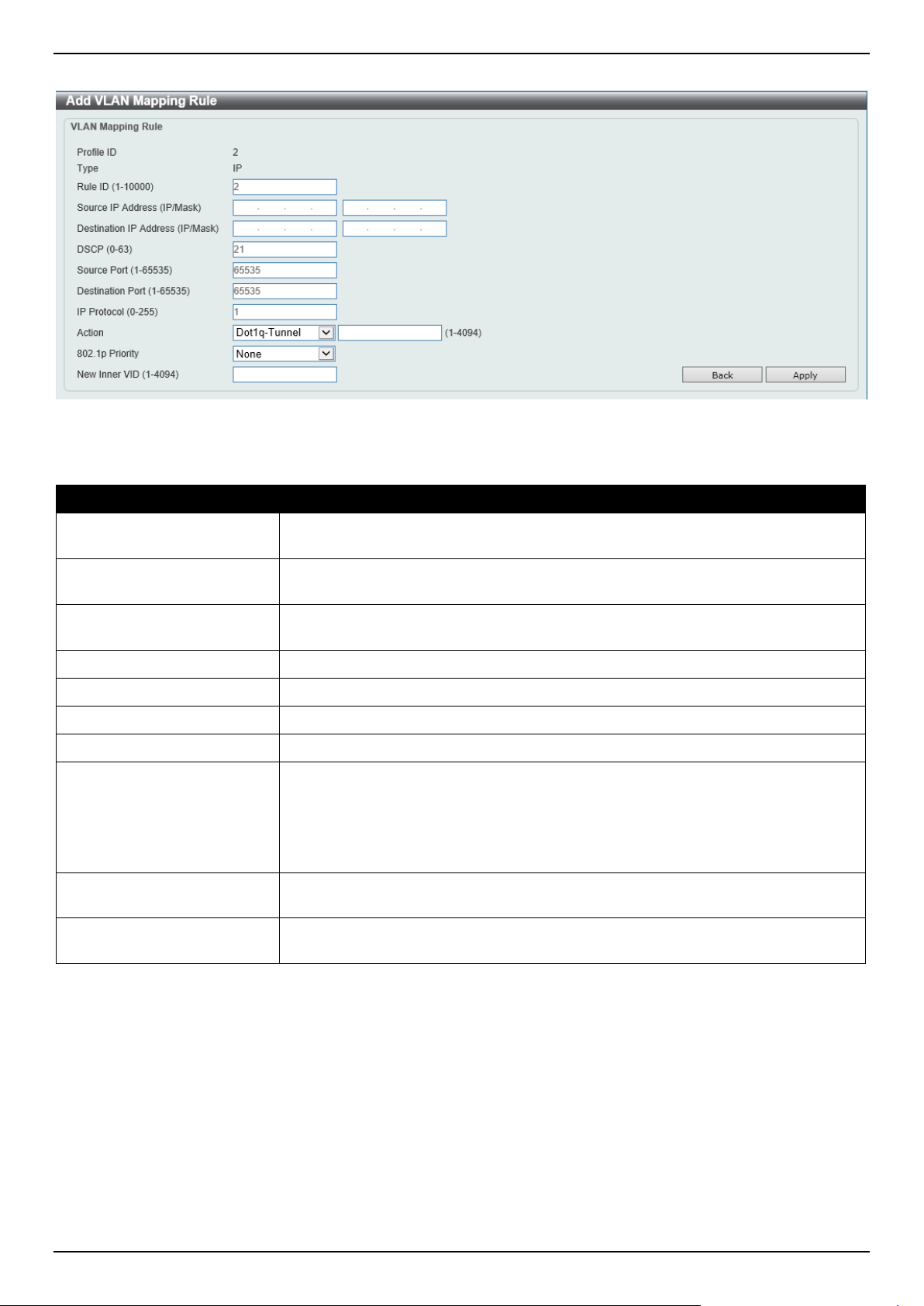 Add VLAN Mapping Rule

VLAN Mapping Rule

Profile ID 2
Type IP
Rule ID (1-10000) 2
Source IP Address (IP/Mask) . . . . . .
Destination IP Address (IP/Mask) . . . . . .
DSCP (0-63) 21
Source Port (1-65535) 65535
Destination Port (1-65535) 65535
IP Protocol (0-255) 1
Action Dot1q-Tunnel (1-4094)
802.1p Priority None
New Inner VID (1-4094)

Back Apply